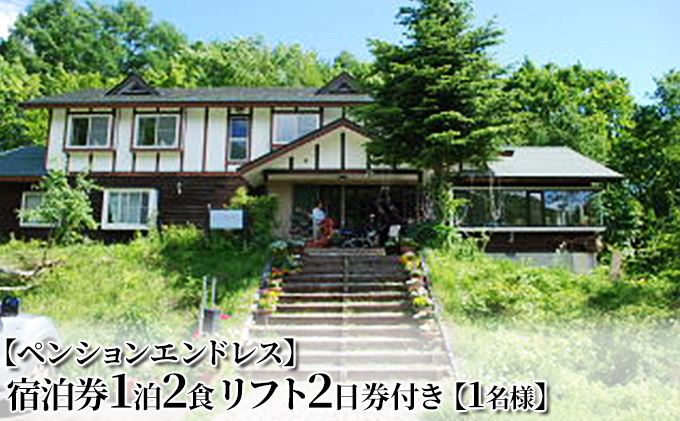 【ペンションエンドレス】
宿泊券1泊2食リフト2日券付き【1名様】